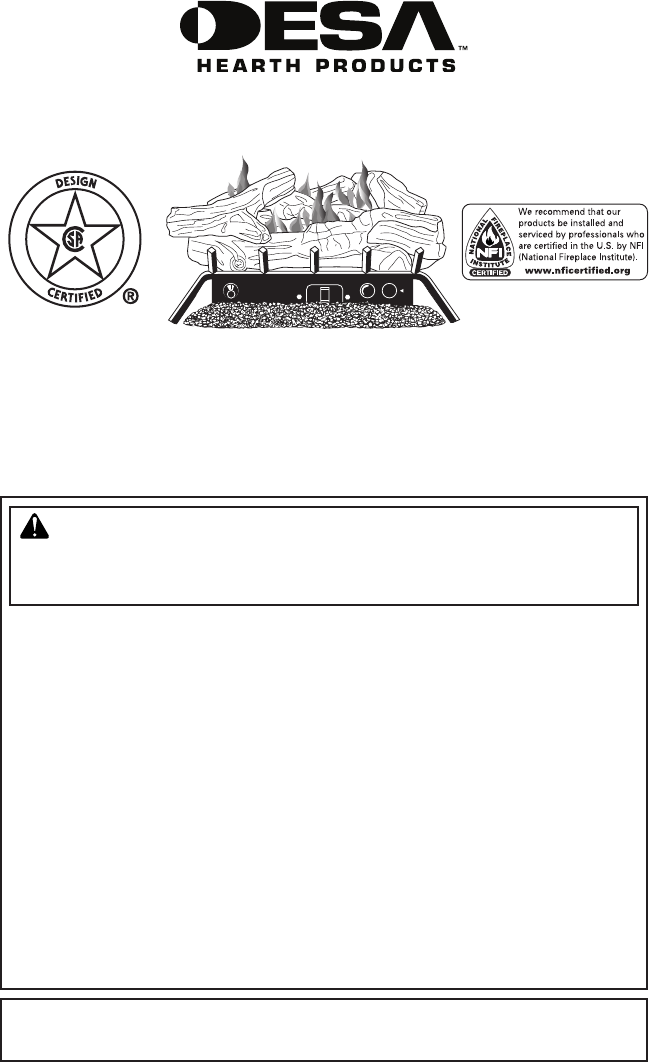 DESA™
HEARTH PRODUCTS

DESIGN
CERTIFIED ®

NATIONAL FIREPLACE INSTITUTE
NFI
CERTIFIED
We recommend that our products be installed and serviced by professionals who are certified in the U.S. by NFI (National Fireplace Institute).
www.nficertified.org